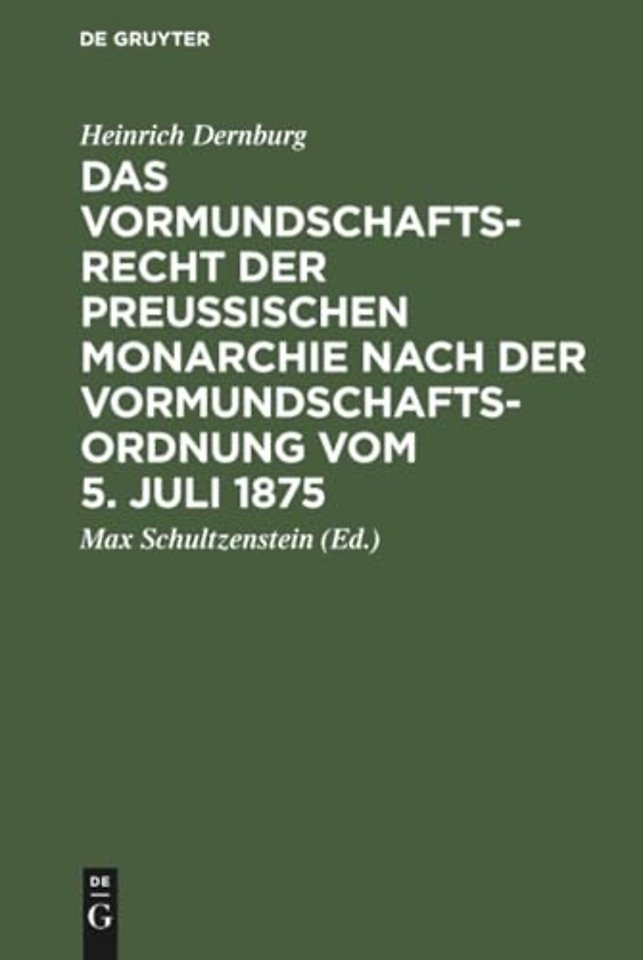 DE GRUYTER

Heinrich Dernburg

DAS VORMUNDSCHAFTSRECHT DER PREUSSISCHEN MONARCHIE NACH DER VORMUNDSCHAFTSORDNUNG VOM 5. JULI 1875

Max Schultzenstein (Ed.)

DE
G